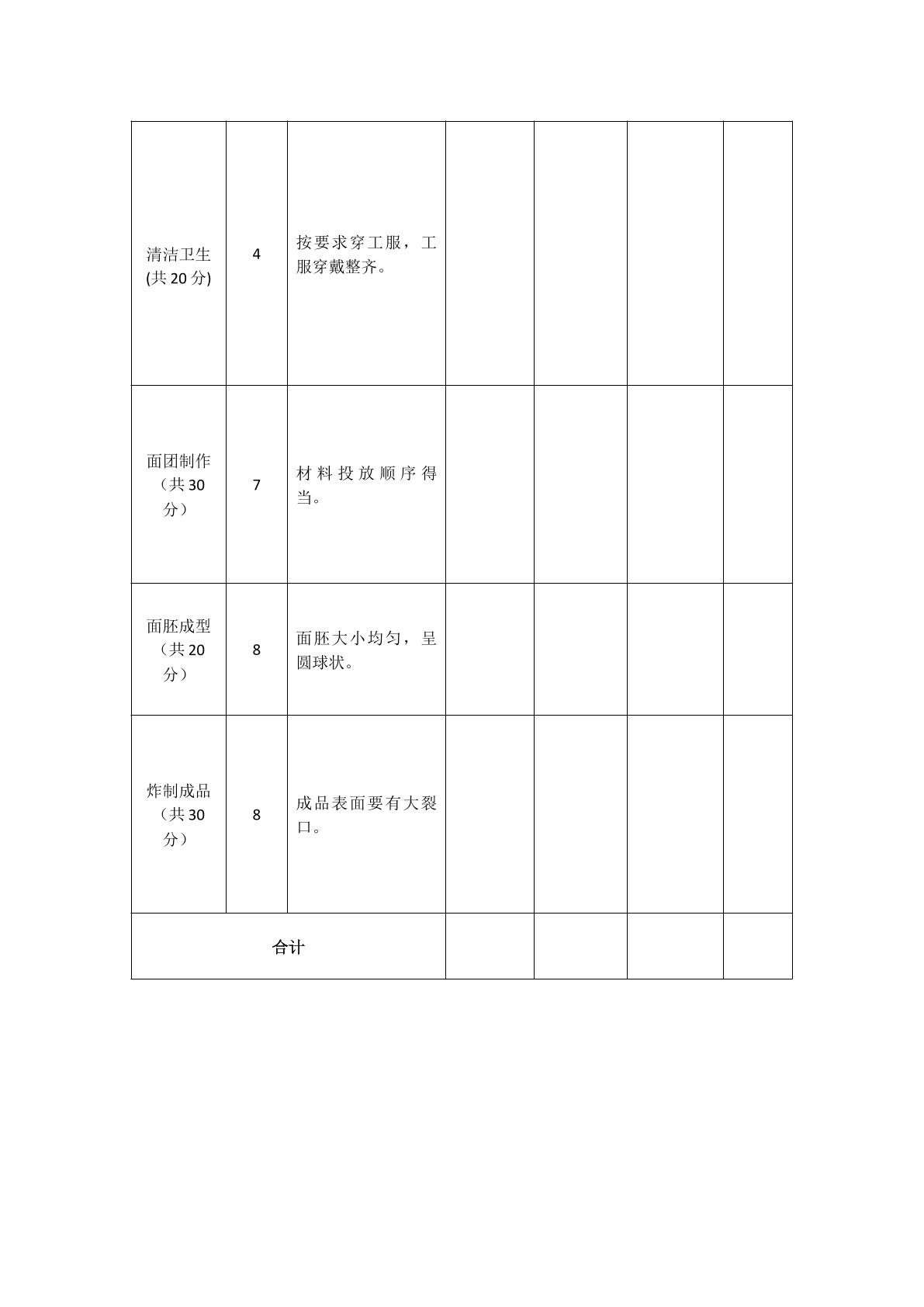 | 清洁卫生(共20分) | 4 | 按要求穿工服，工服穿戴整齐。 | | | | |
|---|---|---|---|---|---|---|
| 面团制作（共30分） | 7 | 材料投放顺序得当。 | | | | |
| 面胚成型（共20分） | 8 | 面胚大小均匀，呈圆球状。 | | | | |
| 炸制成品（共30分） | 8 | 成品表面要有大裂口。 | | | | |
| 合计 | | | | | | |